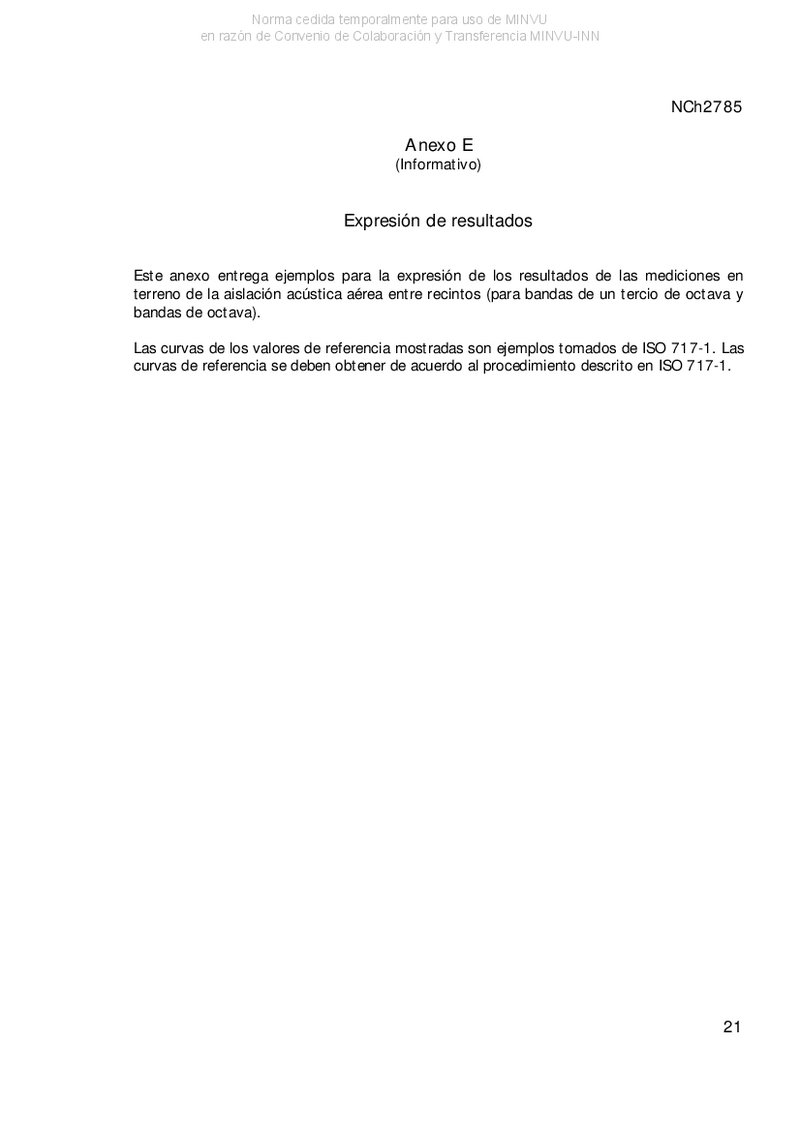 Norma cedida temporalmente para uso de MINVU
en razón de Convenio de Colaboración y Transferencia MINVU-INN

NCh2785

Anexo E
(Informativo)

Expresión de resultados

Este anexo entrega ejemplos para la expresión de los resultados de las mediciones en terreno de la aislación acústica aérea entre recintos (para bandas de un tercio de octava y bandas de octava).

Las curvas de los valores de referencia mostradas son ejemplos tomados de ISO 717-1. Las curvas de referencia se deben obtener de acuerdo al procedimiento descrito en ISO 717-1.

21